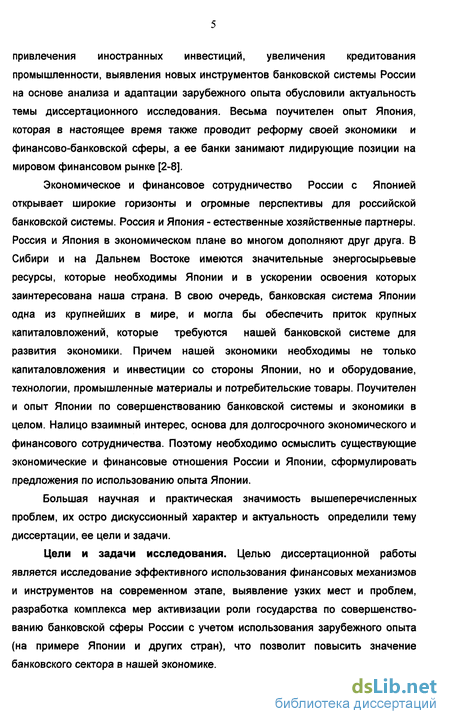 5

привлечения иностранных инвестиций, увеличения кредитования промышленности, выявления новых инструментов банковской системы России на основе анализа и адаптации зарубежного опыта обусловили актуальность темы диссертационного исследования. Весьма поучителен опыт Япония, которая в настоящее время также проводит реформу своей экономики и финансово-банковской сферы, а ее банки занимают лидирующие позиции на мировом финансовом рынке [2-8].

Экономическое и финансовое сотрудничество России с Японией открывает широкие горизонты и огромные перспективы для российской банковской системы. Россия и Япония - естественные хозяйственные партнеры. Россия и Япония в экономическом плане во многом дополняют друг друга. В Сибири и на Дальнем Востоке имеются значительные энергосырьевые ресурсы, которые необходимы Японии и в ускорении освоения которых заинтересована наша страна. В свою очередь, банковская система Японии одна из крупнейших в мире, и могла бы обеспечить приток крупных капиталовложений, которые требуются нашей банковской системе для развития экономики. Причем нашей экономики необходимы не только капиталовложения и инвестиции со стороны Японии, но и оборудование, технологии, промышленные материалы и потребительские товары. Поучителен и опыт Японии по совершенствованию банковской системы и экономики в целом. Налицо взаимный интерес, основа для долгосрочного экономического и финансового сотрудничества. Поэтому необходимо осмыслить существующие экономические и финансовые отношения России и Японии, сформулировать предложения по использованию опыта Японии.

Большая научная и практическая значимость вышеперечисленных проблем, их остро дискуссионный характер и актуальность определили тему диссертации, ее цели и задачи.

Цели и задачи исследования. Целью диссертационной работы является исследование эффективного использования финансовых механизмов и инструментов на современном этапе, выявление узких мест и проблем, разработка комплекса мер активизации роли государства по совершенствованию банковской сферы России с учетом использования зарубежного опыта (на примере Японии и других стран), что позволит повысить значение банковского сектора в нашей экономике.

dsLib.net
библиотека диссертаций